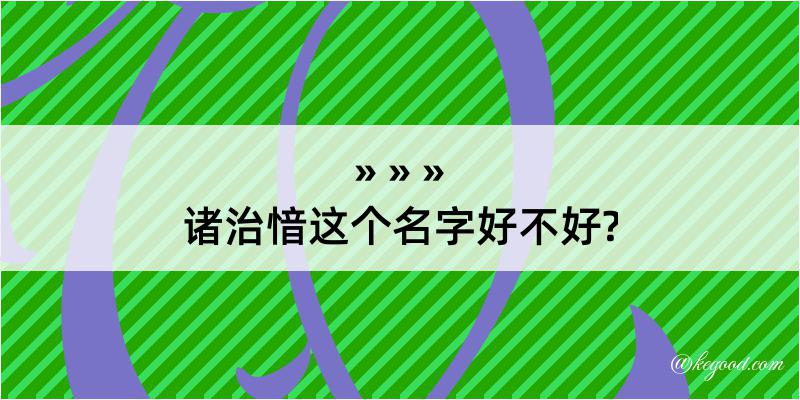 » » »
诸治愔这个名字好不好?

@kegood.com